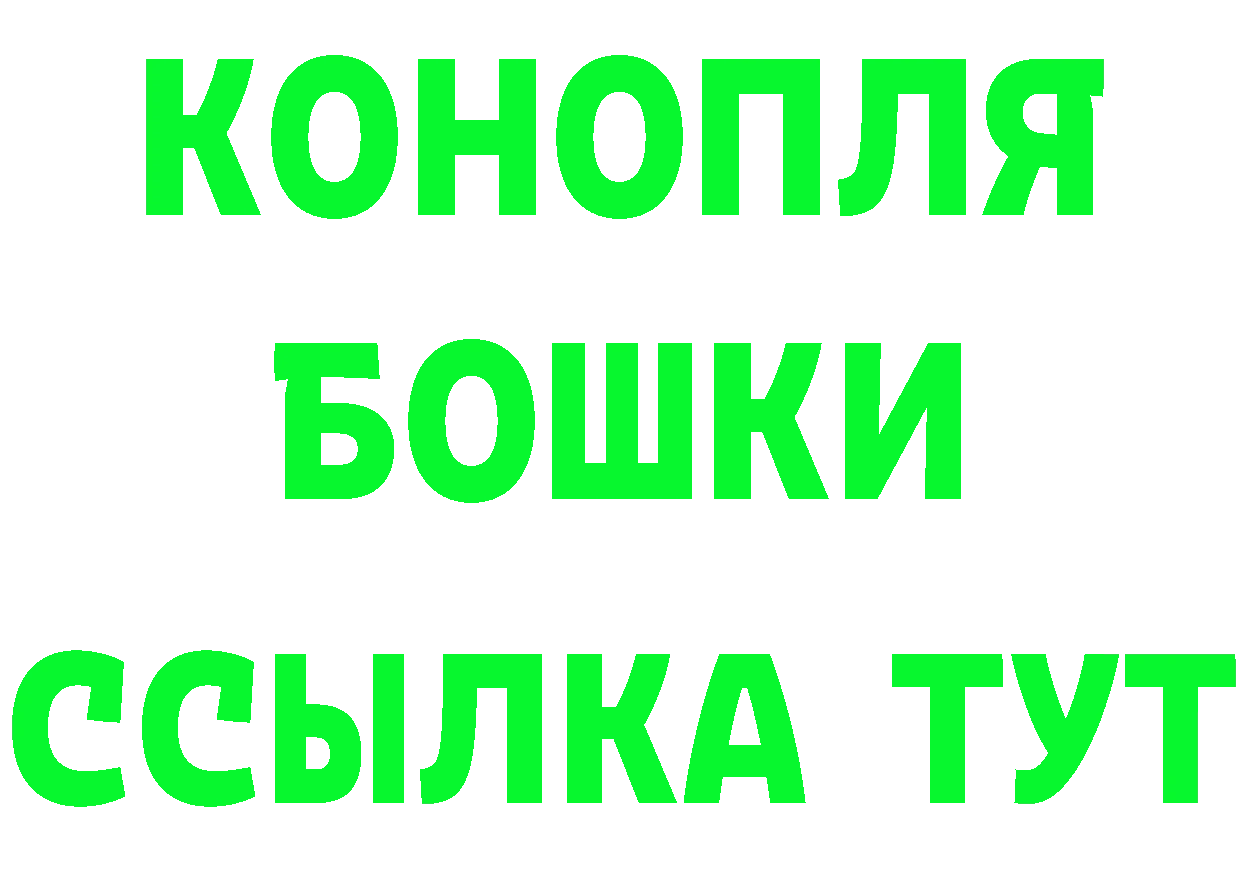 КОНОПЛЯ
БОШКИ
ССЫЛКА ТУТ